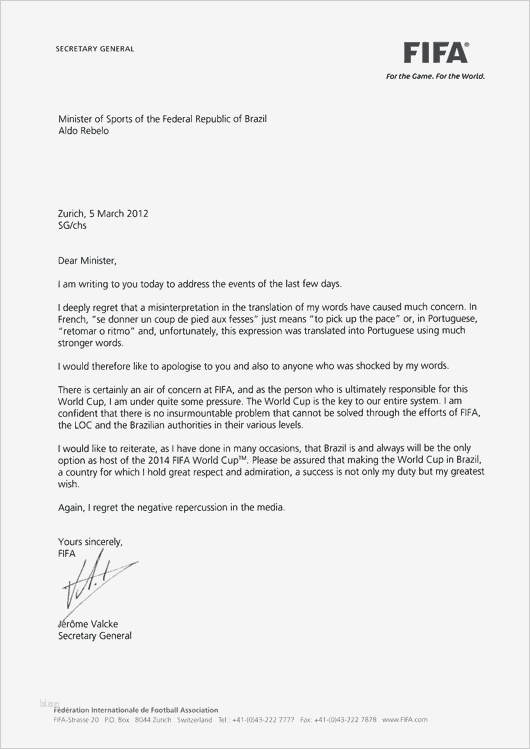 SECRETARY GENERAL

FIFA®
For the Game. For the World.

Minister of Sports of the Federal Republic of Brazil
Aldo Rebelo

Zurich, 5 March 2012
SG/chs

Dear Minister,

I am writing to you today to address the events of the last few days.

I deeply regret that a misinterpretation in the translation of my words have caused much concern. In French, "se donner un coup de pied aux fesses" just means "to pick up the pace" or, in Portuguese, "retomar o ritmo" and, unfortunately, this expression was translated into Portuguese using much stronger words.

I would therefore like to apologise to you and also to anyone who was shocked by my words.

There is certainly an air of concern at FIFA, and as the person who is ultimately responsible for this World Cup, I am under quite some pressure. The World Cup is the key to our entire system. I am confident that there is no insurmountable problem that cannot be solved through the efforts of FIFA, the LOC and the Brazilian authorities in their various levels.

I would like to reiterate, as I have done in many occasions, that Brazil is and always will be the only option as host of the 2014 FIFA World Cup™. Please be assured that making the World Cup in Brazil, a country for which I hold great respect and admiration, a success is not only my duty but my greatest wish.

Again, I regret the negative repercussion in the media.

Yours sincerely,
FIFA

Jérôme Valcke
Secretary General

blog

Fédération Internationale de Football Association
FIFA-Strasse 20 P.O. Box 8044 Zurich Switzerland Tel.: +41-(0)43-222 7777 Fax: +41-(0)43-222 7878 www.FIFA.com